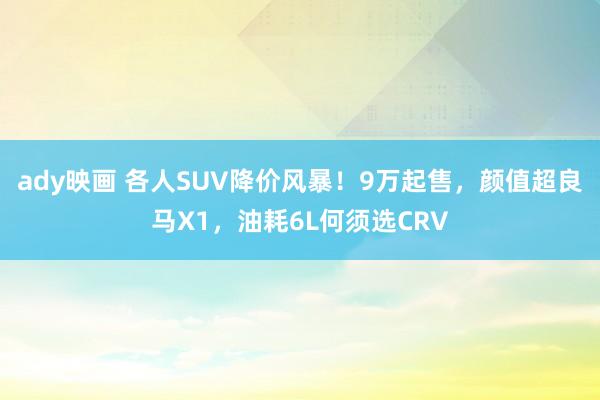 ady映画 各人SUV降价风暴！9万起售，颜值超良马X1，油耗6L何须选CRV